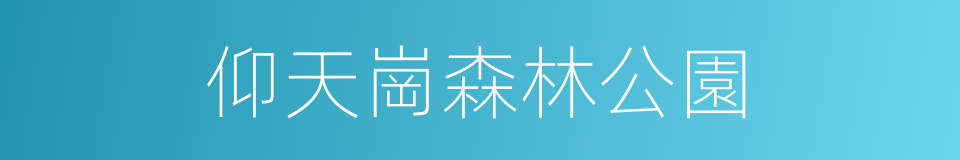 仰天崗森林公園